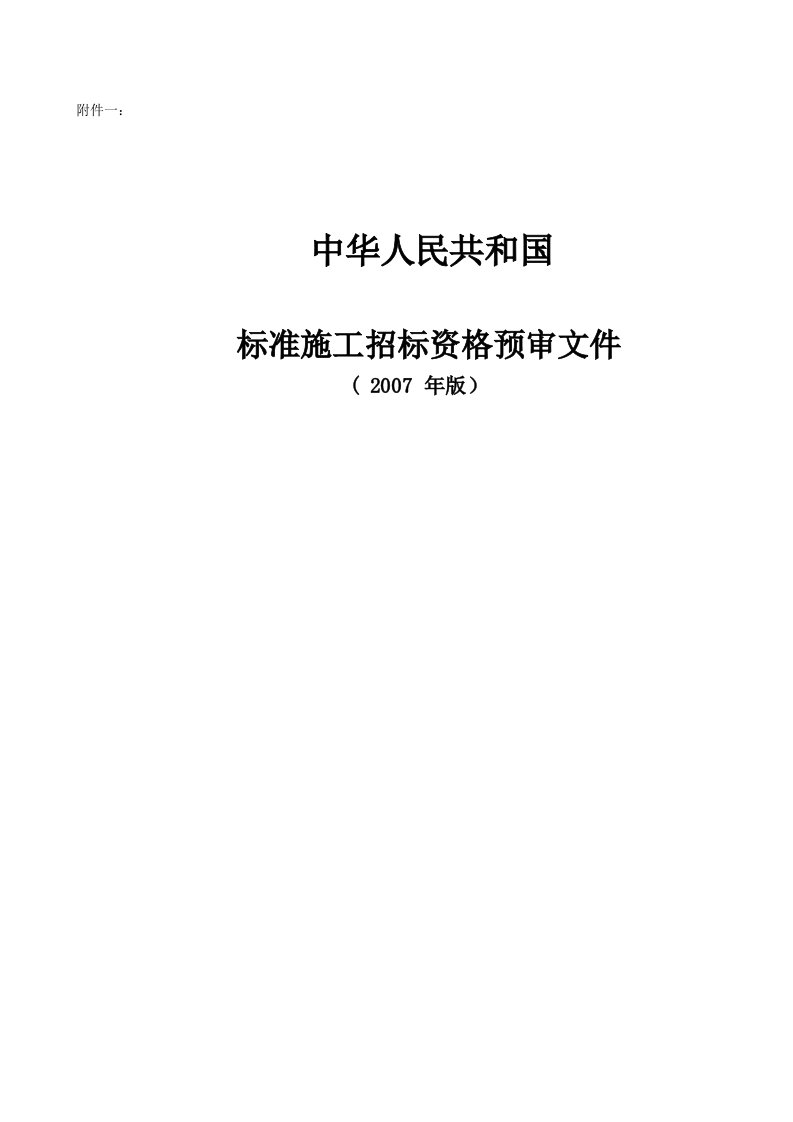 附件一：

中华人民共和国

标准施工招标资格预审文件

（ 2007 年版）